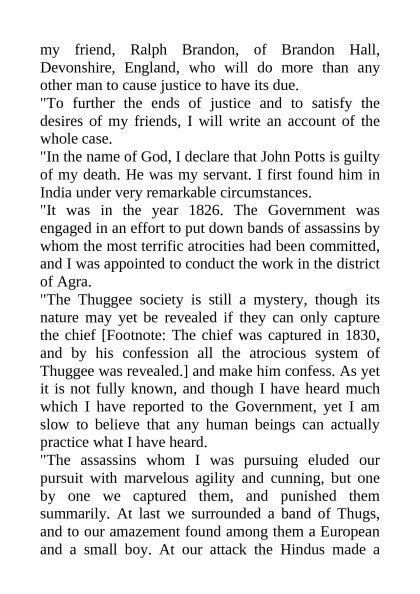 my friend, Ralph Brandon, of Brandon Hall, Devonshire, England, who will do more than any other man to cause justice to have its due.

"To further the ends of justice and to satisfy the desires of my friends, I will write an account of the whole case.

"In the name of God, I declare that John Potts is guilty of my death. He was my servant. I first found him in India under very remarkable circumstances.

"It was in the year 1826. The Government was engaged in an effort to put down bands of assassins by whom the most terrific atrocities had been committed, and I was appointed to conduct the work in the district of Agra.

"The Thuggee society is still a mystery, though its nature may yet be revealed if they can only capture the chief [Footnote: The chief was captured in 1830, and by his confession all the atrocious system of Thuggee was revealed.] and make him confess. As yet it is not fully known, and though I have heard much which I have reported to the Government, yet I am slow to believe that any human beings can actually practice what I have heard.

"The assassins whom I was pursuing eluded our pursuit with marvelous agility and cunning, but one by one we captured them, and punished them summarily. At last we surrounded a band of Thugs, and to our amazement found among them a European and a small boy. At our attack the Hindus made a